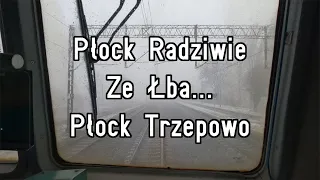 Płock Radziwie
Ze Łba...
Płock Trzepowo